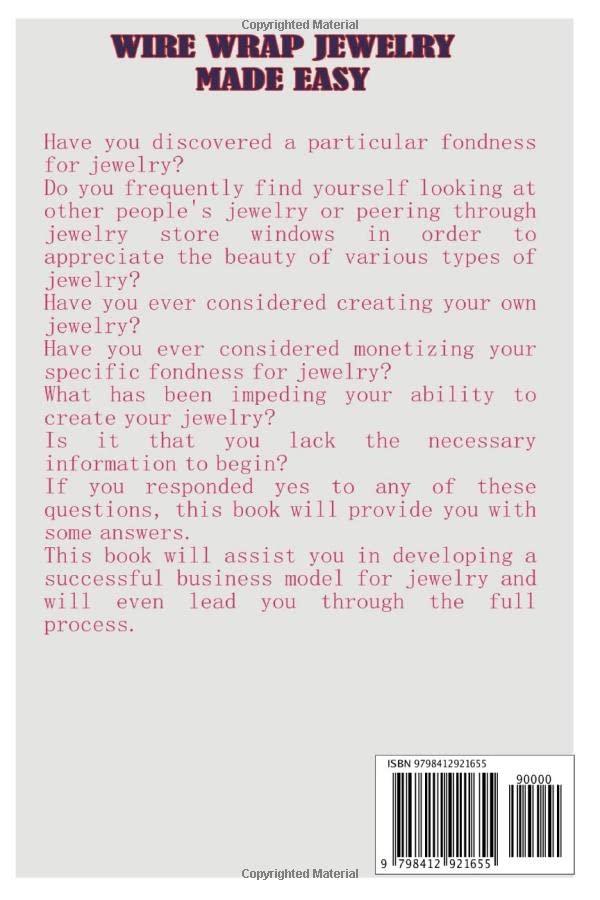 Copyrighted Material

WIRE WRAP JEWELRY
MADE EASY

Have you discovered a particular fondness for jewelry?
Do you frequently find yourself looking at other people's jewelry or peering through jewelry store windows in order to appreciate the beauty of various types of jewelry?
Have you ever considered creating your own jewelry?
Have you ever considered monetizing your specific fondness for jewelry?
What has been impeding your ability to create your jewelry?
Is it that you lack the necessary information to begin?
If you responded yes to any of these questions, this book will provide you with some answers.
This book will assist you in developing a successful business model for jewelry and will even lead you through the full process.

ISBN 9798412921655

90000

9 798412 921655

Copyrighted Material